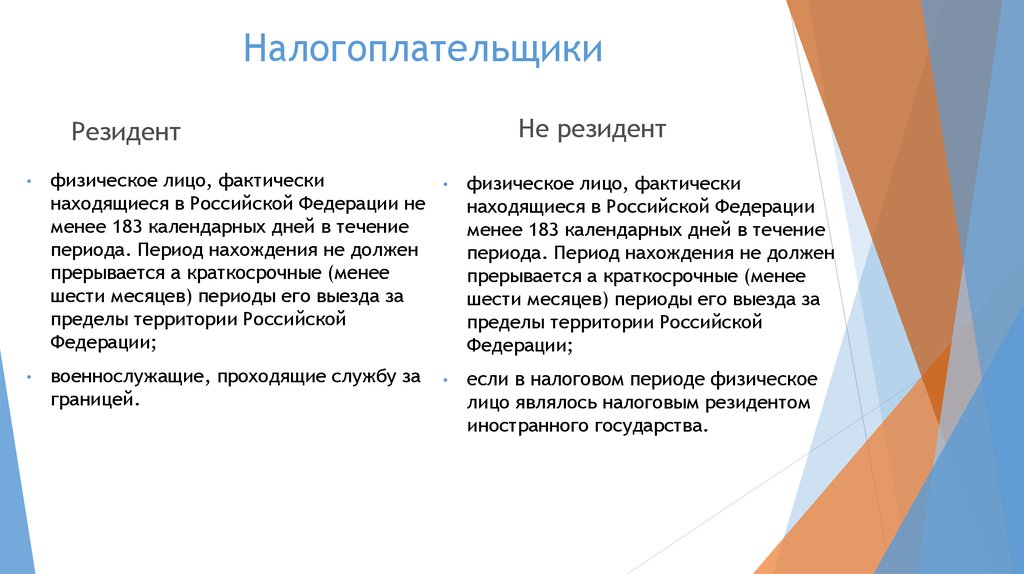 Налогоплательщики

Резидент

• физическое лицо, фактически находящиеся в Российской Федерации не менее 183 календарных дней в течение периода. Период нахождения не должен прерывается а краткосрочные (менее шести месяцев) периоды его выезда за пределы территории Российской Федерации;

• военнослужащие, проходящие службу за границей.

Не резидент

• физическое лицо, фактически находящиеся в Российской Федерации менее 183 календарных дней в течение периода. Период нахождения не должен прерывается а краткосрочные (менее шести месяцев) периоды его выезда за пределы территории Российской Федерации;

• если в налоговом периоде физическое лицо являлось налоговым резидентом иностранного государства.